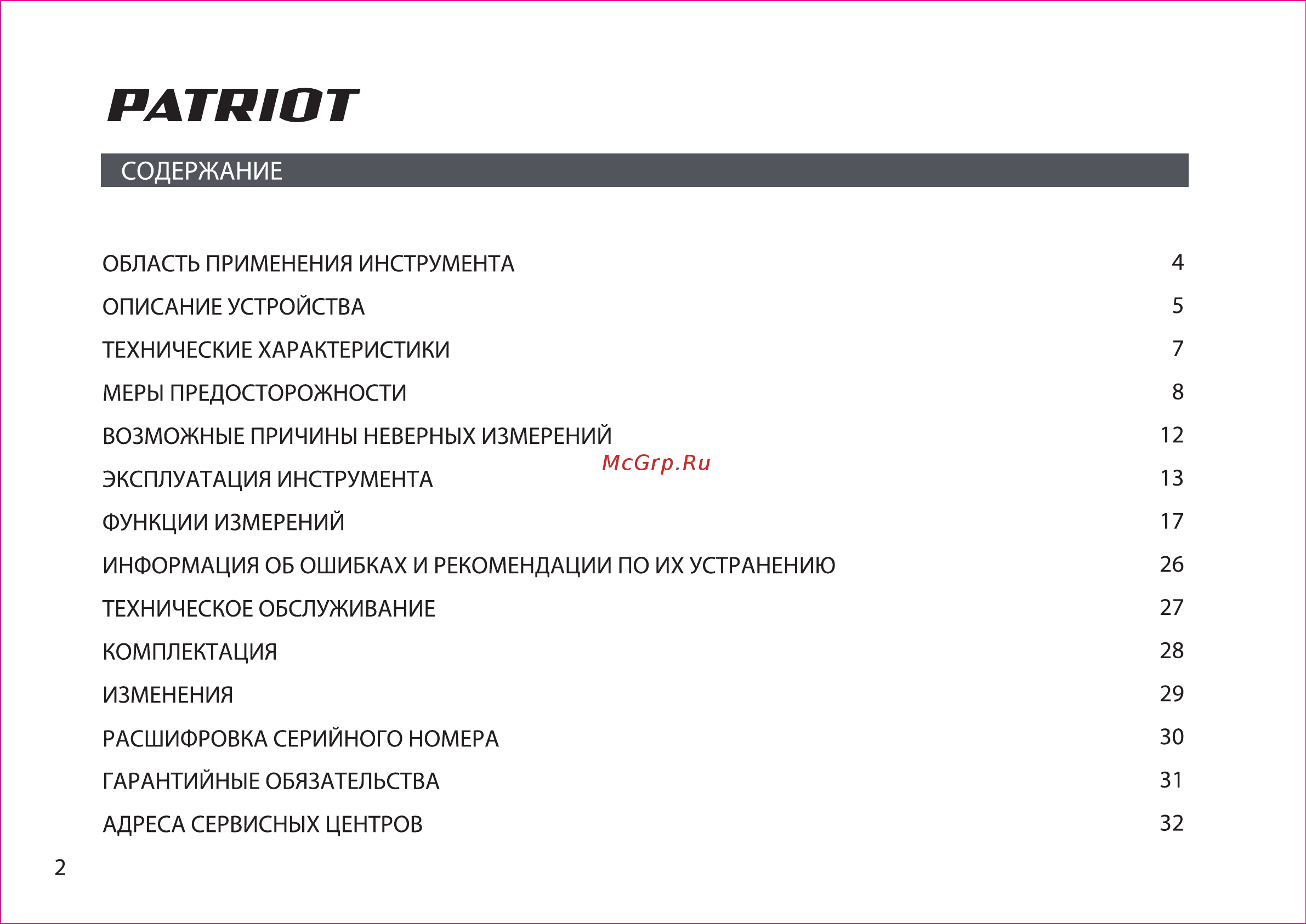 PATRIOT

СОДЕРЖАНИЕ

ОБЛАСТЬ ПРИМЕНЕНИЯ ИНСТРУМЕНТА 4
ОПИСАНИЕ УСТРОЙСТВА 5
ТЕХНИЧЕСКИЕ ХАРАКТЕРИСТИКИ 7
МЕРЫ ПРЕДОСТОРОЖНОСТИ 8
ВОЗМОЖНЫЕ ПРИЧИНЫ НЕВЕРНЫХ ИЗМЕРЕНИЙ 12
McGrp.Ru
ЭКСПЛУАТАЦИЯ ИНСТРУМЕНТА 13
ФУНКЦИИ ИЗМЕРЕНИЙ 17
ИНФОРМАЦИЯ ОБ ОШИБКАХ И РЕКОМЕНДАЦИИ ПО ИХ УСТРАНЕНИЮ 26
ТЕХНИЧЕСКОЕ ОБСЛУЖИВАНИЕ 27
КОМПЛЕКТАЦИЯ 28
ИЗМЕНЕНИЯ 29
РАСШИФРОВКА СЕРИЙНОГО НОМЕРА 30
ГАРАНТИЙНЫЕ ОБЯЗАТЕЛЬСТВА 31
АДРЕСА СЕРВИСНЫХ ЦЕНТРОВ 32

2